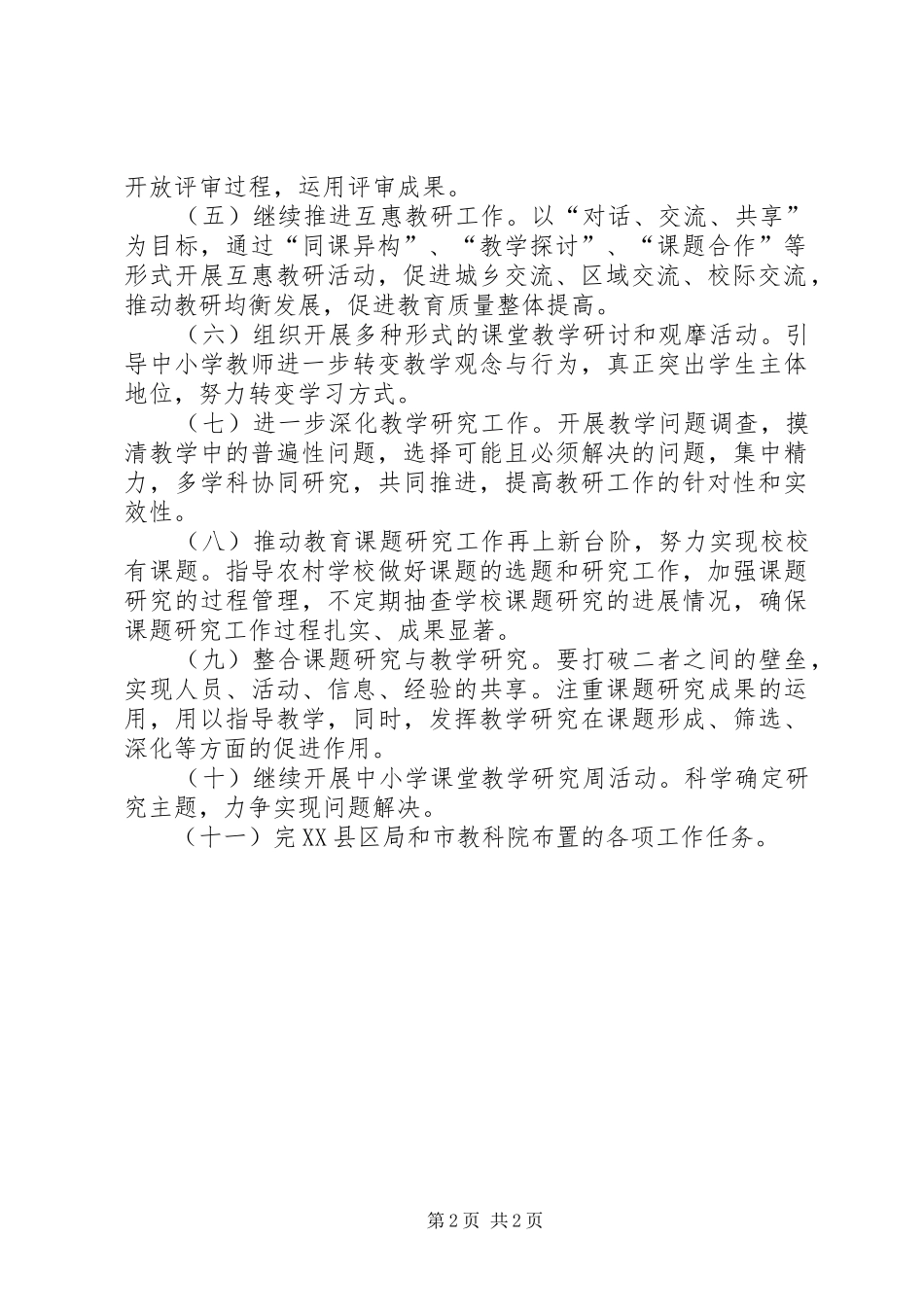 开放评审过程，运用评审成果。

（五）继续推进互惠教研工作。以“对话、交流、共享”为目标，通过“同课异构”、“教学探讨”、“课题合作”等形式开展互惠教研活动，促进城乡交流、区域交流、校际交流，推动教研均衡发展，促进教育质量整体提高。

（六）组织开展多种形式的课堂教学研讨和观摩活动。引导中小学教师进一步转变教学观念与行为，真正突出学生主体地位，努力转变学习方式。

（七）进一步深化教学研究工作。开展教学问题调查，摸清教学中的普遍性问题，选择可能且必须解决的问题，集中精力，多学科协同研究，共同推进，提高教研工作的针对性和实效性。

（八）推动教育课题研究工作再上新台阶，努力实现校校有课题。指导农村学校做好课题的选题和研究工作，加强课题研究的过程管理，不定期抽查学校课题研究的进展情况，确保课题研究工作过程扎实、成果显著。

（九）整合课题研究与教学研究。要打破二者之间的壁垒，实现人员、活动、信息、经验的共享。注重课题研究成果的运用，用以指导教学，同时，发挥教学研究在课题形成、筛选、深化等方面的促进作用。

（十）继续开展中小学课堂教学研究周活动。科学确定研究主题，力争实现问题解决。

（十一）完XX县区局和市教科院布置的各项工作任务。

第2页 共2页